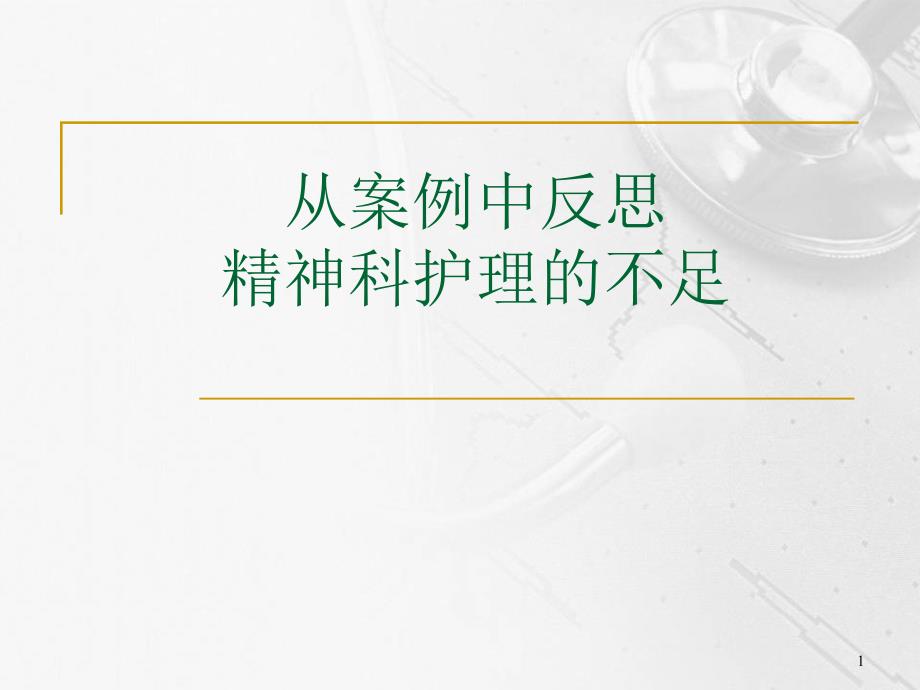 从案例中反思
精神科护理的不足

1